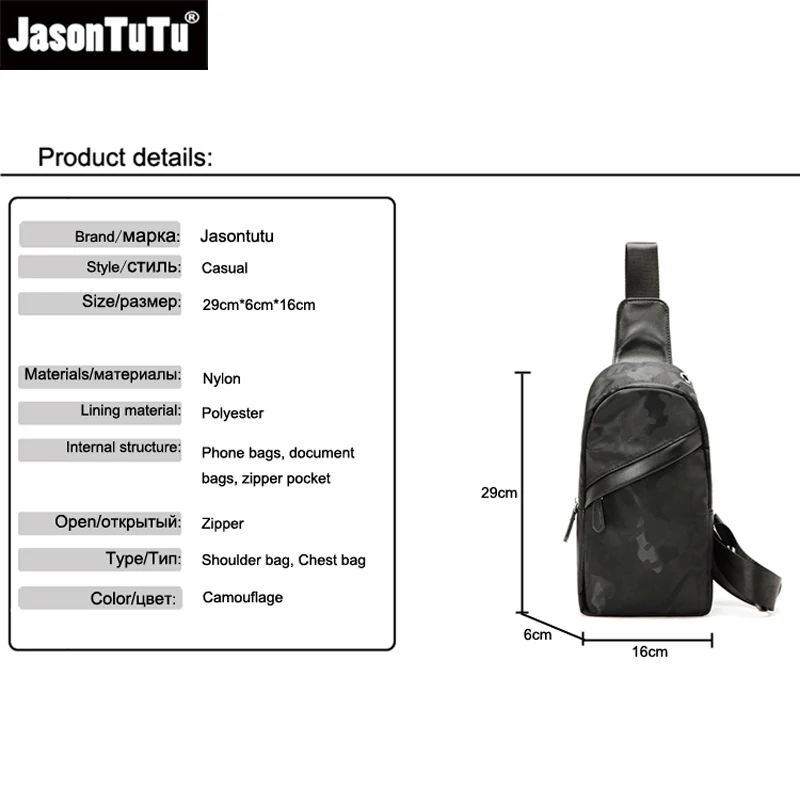 JasonTuTu®

Product details:

Brand/марка: Jasontutu
Style/стиль: Casual
Size/размер: 29cm*6cm*16cm

Materials/материалы: Nylon
Lining material: Polyester
Internal structure: Phone bags, document bags, zipper pocket
Open/открытый: Zipper
Type/Тип: Shoulder bag, Chest bag
Color/цвет: Camouflage

29cm
6cm
16cm